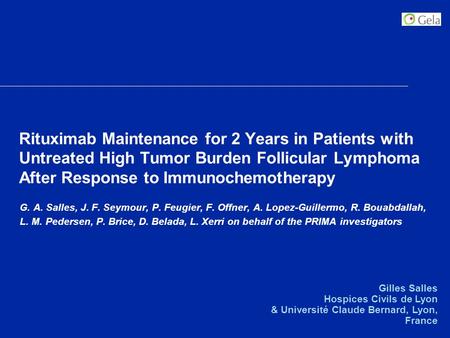 Gela

Rituximab Maintenance for 2 Years in Patients with Untreated High Tumor Burden Follicular Lymphoma After Response to Immunochemotherapy

G. A. Salles, J. F. Seymour, P. Feugier, F. Offner, A. Lopez-Guillermo, R. Bouabdallah, L. M. Pedersen, P. Brice, D. Belada, L. Xerri on behalf of the PRIMA investigators

Gilles Salles
Hospices Civils de Lyon
& Université Claude Bernard, Lyon, France